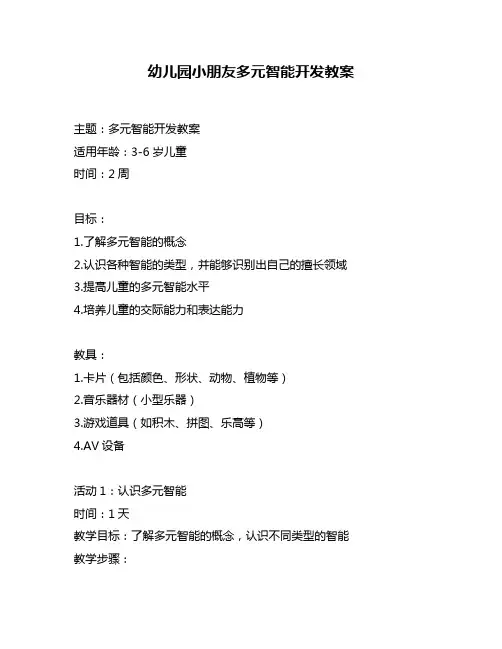 幼儿园小朋友多元智能开发教案

主题：多元智能开发教案
适用年龄：3-6 岁儿童
时间：2 周

目标：
1.了解多元智能的概念
2.认识各种智能的类型，并能够识别出自己的擅长领域
3.提高儿童的多元智能水平
4.培养儿童的交际能力和表达能力

教具：
1.卡片（包括颜色、形状、动物、植物等）
2.音乐器材（小型乐器）
3.游戏道具（如积木、拼图、乐高等）
4.AV 设备

活动 1：认识多元智能
时间：1 天
教学目标：了解多元智能的概念，认识不同类型的智能
教学步骤：